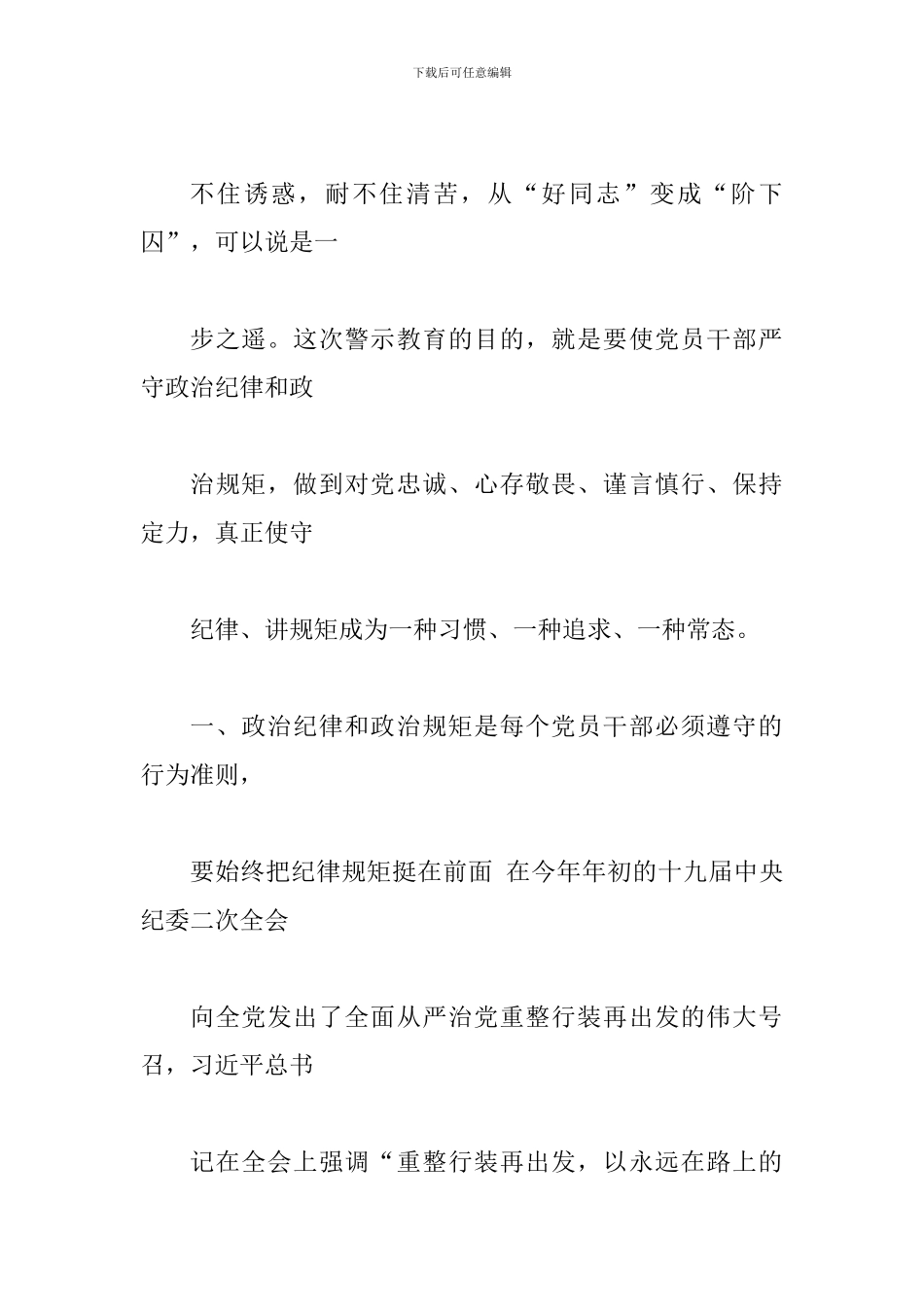 下载后可任意编辑

不住诱惑，耐不住清苦，从“好同志”变成“阶下囚”，可以说是一

步之遥。这次警示教育的目的，就是要使党员干部严守政治纪律和政

治规矩，做到对党忠诚、心存敬畏、谨言慎行、保持定力，真正使守

纪律、讲规矩成为一种习惯、一种追求、一种常态。

一、政治纪律和政治规矩是每个党员干部必须遵守的行为准则，

要始终把纪律规矩挺在前面 在今年年初的十九届中央纪委二次全会

向全党发出了全面从严治党重整行装再出发的伟大号召，习近平总书

记在全会上强调“重整行装再出发，以永远在路上的